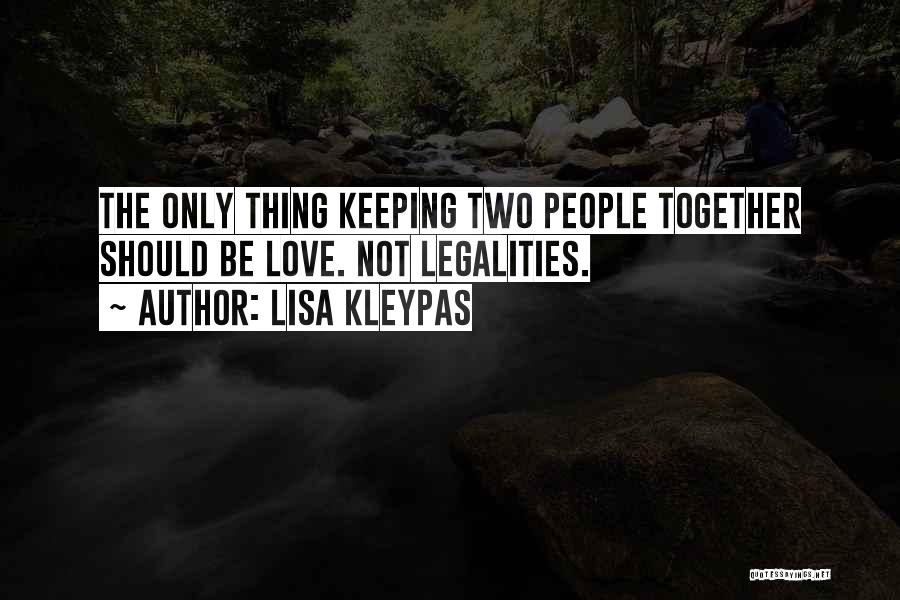 THE ONLY THING KEEPING TWO PEOPLE TOGETHER SHOULD BE LOVE. NOT LEGALITIES.
~ AUTHOR: LISA KLEYPAS

QUOTESSAYINGS.NET